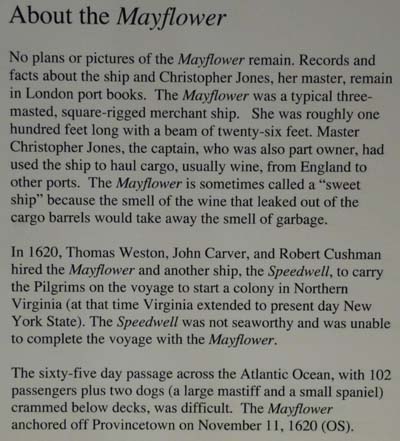 About the Mayflower

No plans or pictures of the Mayflower remain. Records and facts about the ship and Christopher Jones, her master, remain in London port books. The Mayflower was a typical three-masted, square-rigged merchant ship. She was roughly one hundred feet long with a beam of twenty-six feet. Master Christopher Jones, the captain, who was also part owner, had used the ship to haul cargo, usually wine, from England to other ports. The Mayflower is sometimes called a "sweet ship" because the smell of the wine that leaked out of the cargo barrels would take away the smell of garbage.

In 1620, Thomas Weston, John Carver, and Robert Cushman hired the Mayflower and another ship, the Speedwell, to carry the Pilgrims on the voyage to start a colony in Northern Virginia (at that time Virginia extended to present day New York State). The Speedwell was not seaworthy and was unable to complete the voyage with the Mayflower.

The sixty-five day passage across the Atlantic Ocean, with 102 passengers plus two dogs (a large mastiff and a small spaniel) crammed below decks, was difficult. The Mayflower anchored off Provincetown on November 11, 1620 (OS).